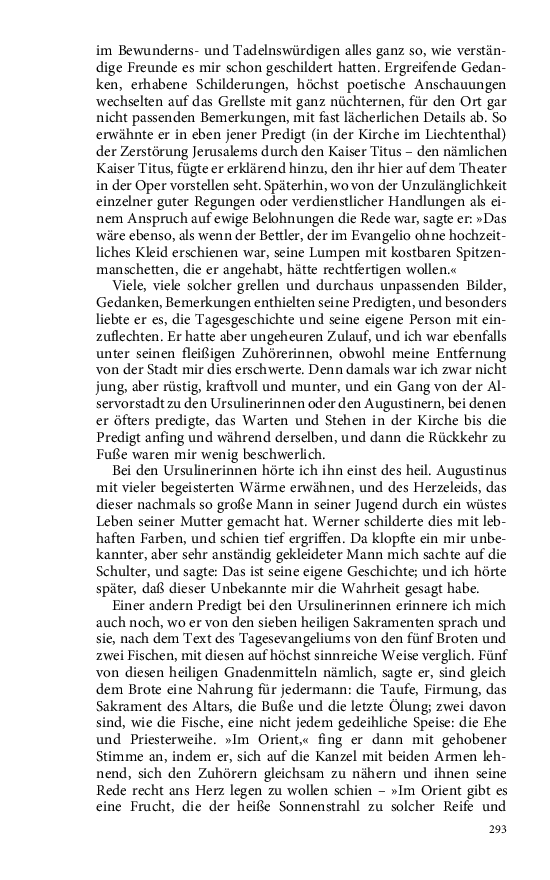 im Bewunderns- und Tadelnswürdigen alles ganz so, wie verständige Freunde es mir schon geschildert hatten. Ergreifende Gedanken, erhabene Schilderungen, höchst poetische Anschauungen wechselten auf das Grellste mit ganz nüchternen, für den Ort gar nicht passenden Bemerkungen, mit fast lächerlichen Details ab. So erwähnte er in eben jener Predigt (in der Kirche im Liechtenthal) der Zerstörung Jerusalems durch den Kaiser Titus – den nämlichen Kaiser Titus, fügte er erklärend hinzu, den ihr hier auf dem Theater in der Oper vorstellen seht. Späterhin, wo von der Unzulänglichkeit einzelner guter Regungen oder verdienstlicher Handlungen als einem Anspruch auf ewige Belohnungen die Rede war, sagte er: »Das wäre ebenso, als wenn der Bettler, der im Evangelio ohne hochzeitliches Kleid erschienen war, seine Lumpen mit kostbaren Spitzenmanschetten, die er angehabt, hätte rechtfertigen wollen.«

Viele, viele solcher grellen und durchaus unpassenden Bilder, Gedanken, Bemerkungen enthielten seine Predigten, und besonders liebte er es, die Tagesgeschichte und seine eigene Person mit einzuflechten. Er hatte aber ungeheuren Zulauf, und ich war ebenfalls unter seinen fleißigen Zuhörerinnen, obwohl meine Entfernung von der Stadt mir dies erschwerte. Denn damals war ich zwar nicht jung, aber rüstig, kraftvoll und munter, und ein Gang von der Alservorstadt zu den Ursulinerinnen oder den Augustinern, bei denen er öfters predigte, das Warten und Stehen in der Kirche bis die Predigt anfing und während derselben, und dann die Rückkehr zu Fuße waren mir wenig beschwerlich.

Bei den Ursulinerinnen hörte ich ihn einst des heil. Augustinus mit vieler begeisterten Wärme erwähnen, und des Herzeleids, das dieser nachmals so große Mann in seiner Jugend durch ein wüstes Leben seiner Mutter gemacht hat. Werner schilderte dies mit lebhaften Farben, und schien tief ergriffen. Da klopfte ein mir unbekannter, aber sehr anständig gekleideter Mann mich sachte auf die Schulter, und sagte: Das ist seine eigene Geschichte; und ich hörte später, daß dieser Unbekannte mir die Wahrheit gesagt habe.

Einer andern Predigt bei den Ursulinerinnen erinnere ich mich auch noch, wo er von den sieben heiligen Sakramenten sprach und sie, nach dem Text des Tagesevangeliums von den fünf Broten und zwei Fischen, mit diesen auf höchst sinnreiche Weise verglich. Fünf von diesen heiligen Gnadenmitteln nämlich, sagte er, sind gleich dem Brote eine Nahrung für jedermann: die Taufe, Firmung, das Sakrament des Altars, die Buße und die letzte Ölung; zwei davon sind, wie die Fische, eine nicht jedem gedeihliche Speise: die Ehe und Priesterweihe. »Im Orient,« fing er dann mit gehobener Stimme an, indem er, sich auf die Kanzel mit beiden Armen lehnend, sich den Zuhörern gleichsam zu nähern und ihnen seine Rede recht ans Herz legen zu wollen schien – »Im Orient gibt es eine Frucht, die der heiße Sonnenstrahl zu solcher Reife und

293